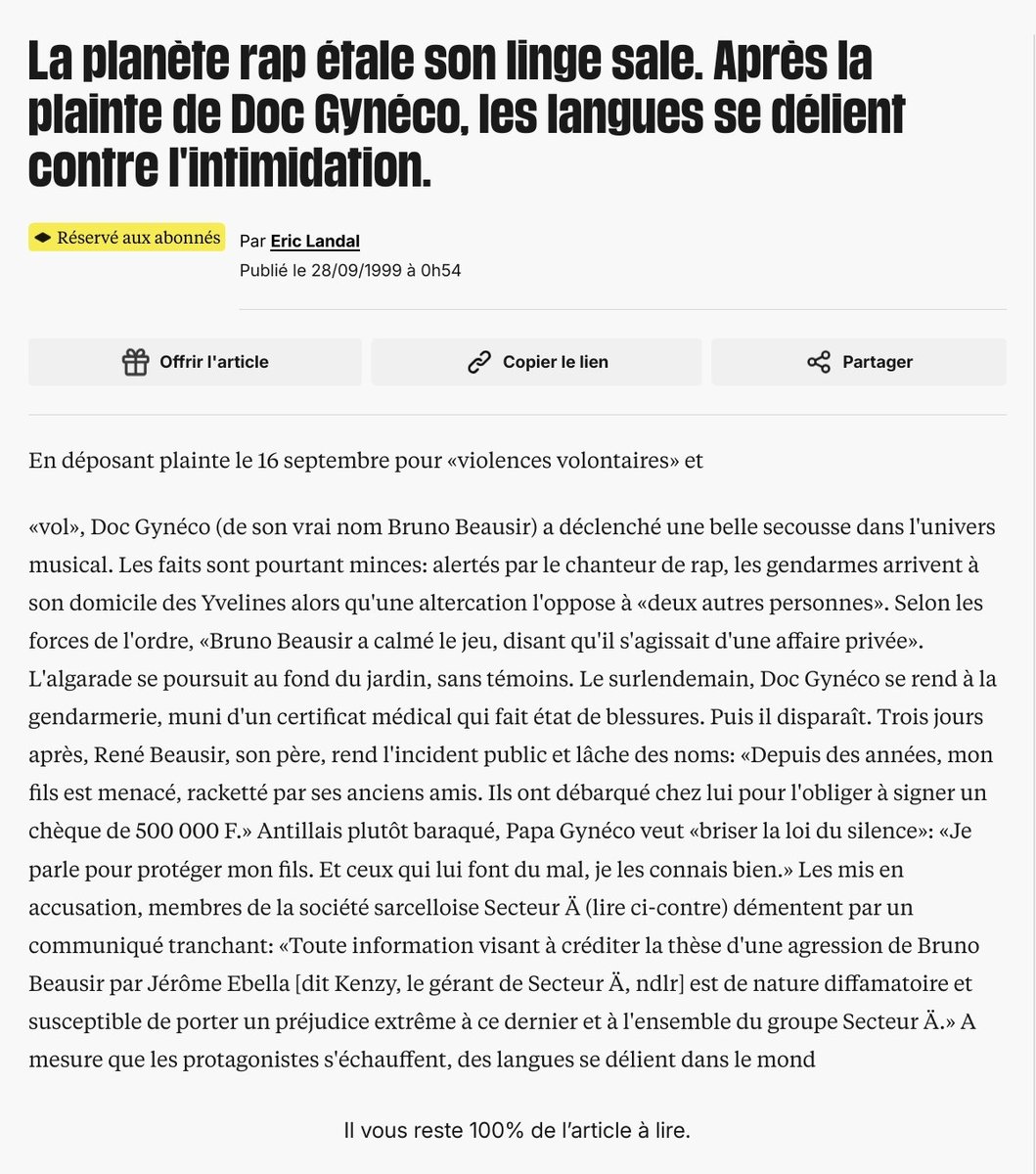 La planète rap étale son linge sale. Après la plainte de Doc Gynéco, les langues se délient contre l'intimidation.

Réservé aux abonnés

Par Eric Landal
Publié le 28/09/1999 à 0h54

Offrir l'article

Copier le lien

Partager

En déposant plainte le 16 septembre pour «violences volontaires» et

«vol», Doc Gynéco (de son vrai nom Bruno Beausir) a déclenché une belle secousse dans l'univers musical. Les faits sont pourtant minces: alertés par le chanteur de rap, les gendarmes arrivent à son domicile des Yvelines alors qu'une altercation l'oppose à «deux autres personnes». Selon les forces de l'ordre, «Bruno Beausir a calmé le jeu, disant qu'il s'agissait d'une affaire privée». L'algarade se poursuit au fond du jardin, sans témoins. Le surlendemain, Doc Gynéco se rend à la gendarmerie, muni d'un certificat médical qui fait état de blessures. Puis il disparaît. Trois jours après, René Beausir, son père, rend l'incident public et lâche des noms: «Depuis des années, mon fils est menacé, racketté par ses anciens amis. Ils ont débarqué chez lui pour l'obliger à signer un chèque de 500 000 F.» Antillais plutôt baraqué, Papa Gynéco veut «briser la loi du silence»: «Je parle pour protéger mon fils. Et ceux qui lui font du mal, je les connais bien.» Les mis en accusation, membres de la société sarcelloise Secteur Ä (lire ci-contre) démentent par un communiqué tranchant: «Toute information visant à créditer la thèse d'une agression de Bruno Beausir par Jérôme Ebella [dit Kenzy, le gérant de Secteur Ä, ndlr] est de nature diffamatoire et susceptible de porter un préjudice extrême à ce dernier et à l'ensemble du groupe Secteur Ä.» A mesure que les protagonistes s'échauffent, des langues se délient dans le mond

Il vous reste 100% de l'article à lire.